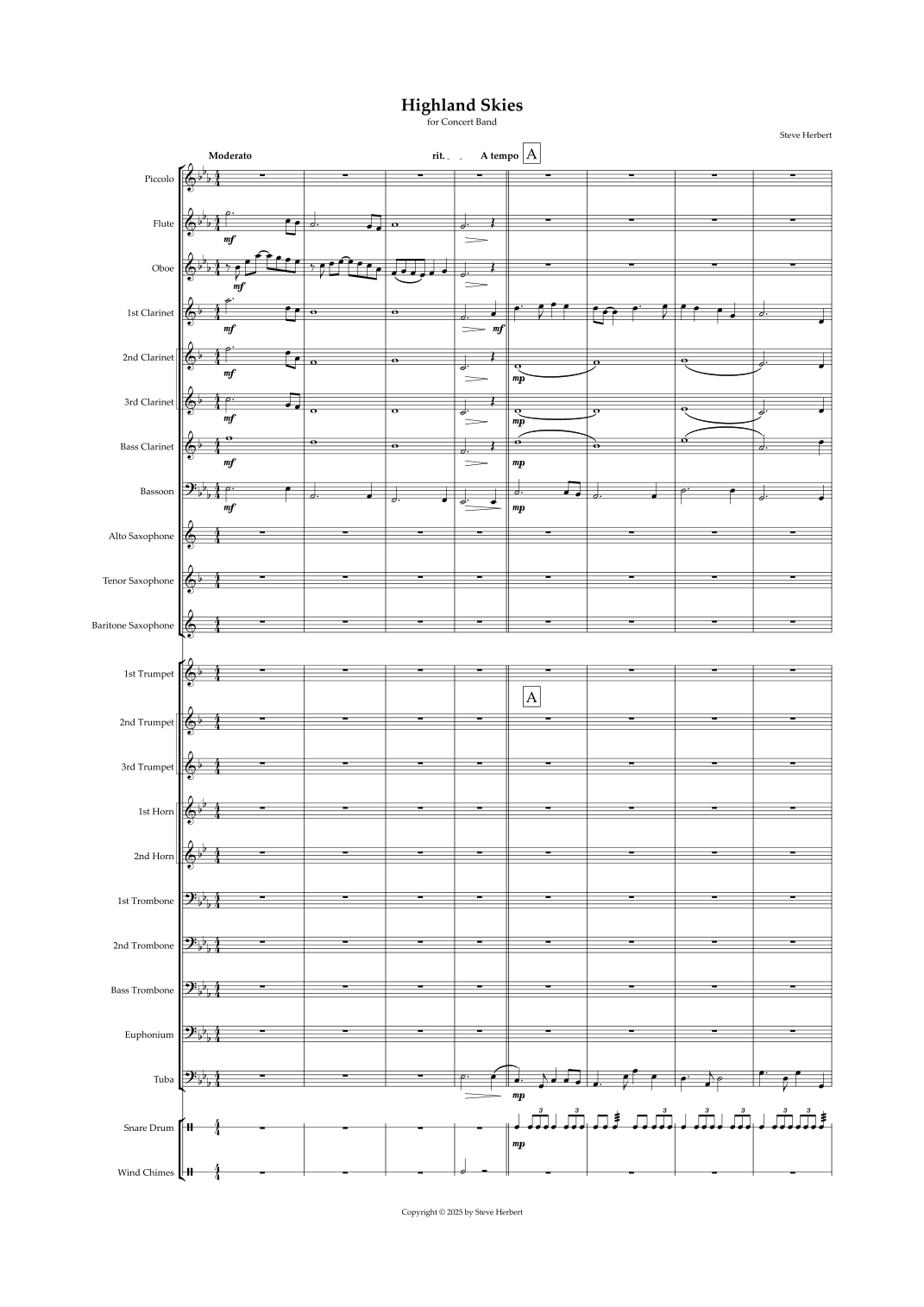 Highland Skies
for Concert Band

Steve Herbert

Moderato

rit.

A tempo

A

Piccolo

Flute

mf

Oboe

mf

1st Clarinet

mf

mf

2nd Clarinet

mf

mp

3rd Clarinet

mf

mp

Bass Clarinet

mf

mp

Bassoon

mf

mp

Alto Saxophone

Tenor Saxophone

Baritone Saxophone

1st Trumpet

A

2nd Trumpet

3rd Trumpet

1st Horn

2nd Horn

1st Trombone

2nd Trombone

Bass Trombone

Euphonium

Tuba

mp

Snare Drum

mp

Wind Chimes

Copyright © 2025 by Steve Herbert